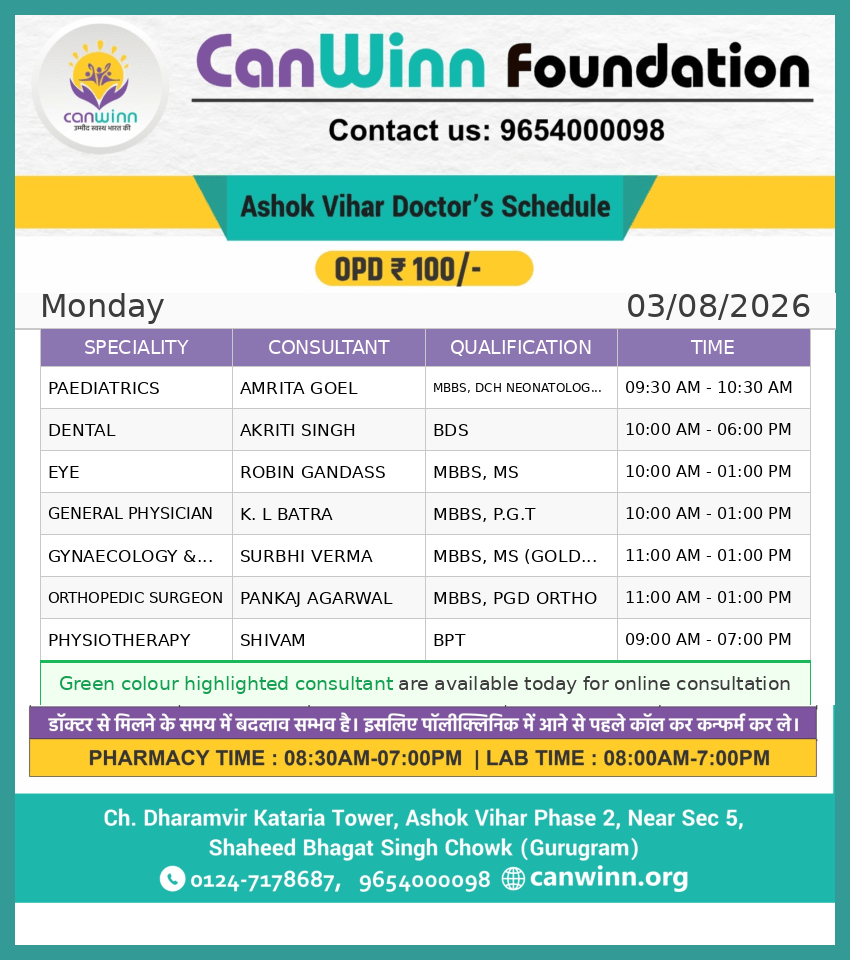 canwinn
उम्मीद स्वस्थ भारत की

CanWinn Foundation

Contact us: 9654000098

Ashok Vihar Doctor's Schedule

OPD ₹ 100/-

Monday 03/08/2026

| SPECIALITY | CONSULTANT | QUALIFICATION | TIME |
|---|---|---|---|
| PAEDIATRICS | AMRITA GOEL | MBBS, DCH NEONATOLOG... | 09:30 AM - 10:30 AM |
| DENTAL | AKRITI SINGH | BDS | 10:00 AM - 06:00 PM |
| EYE | ROBIN GANDASS | MBBS, MS | 10:00 AM - 01:00 PM |
| GENERAL PHYSICIAN | K. L BATRA | MBBS, P.G.T | 10:00 AM - 01:00 PM |
| GYNAECOLOGY &... | SURBHI VERMA | MBBS, MS (GOLD... | 11:00 AM - 01:00 PM |
| ORTHOPEDIC SURGEON | PANKAJ AGARWAL | MBBS, PGD ORTHO | 11:00 AM - 01:00 PM |
| PHYSIOTHERAPY | SHIVAM | BPT | 09:00 AM - 07:00 PM |

Green colour highlighted consultant are available today for online consultation

डॉक्टर से मिलने के समय में बदलाव सम्भव है। इसलिए पॉलीक्लिनिक में आने से पहले कॉल कर कन्फर्म कर ले।

PHARMACY TIME : 08:30AM-07:00PM | LAB TIME : 08:00AM-7:00PM

Ch. Dharamvir Kataria Tower, Ashok Vihar Phase 2, Near Sec 5, Shaheed Bhagat Singh Chowk (Gurugram)

0124-7178687, 9654000098 canwinn.org